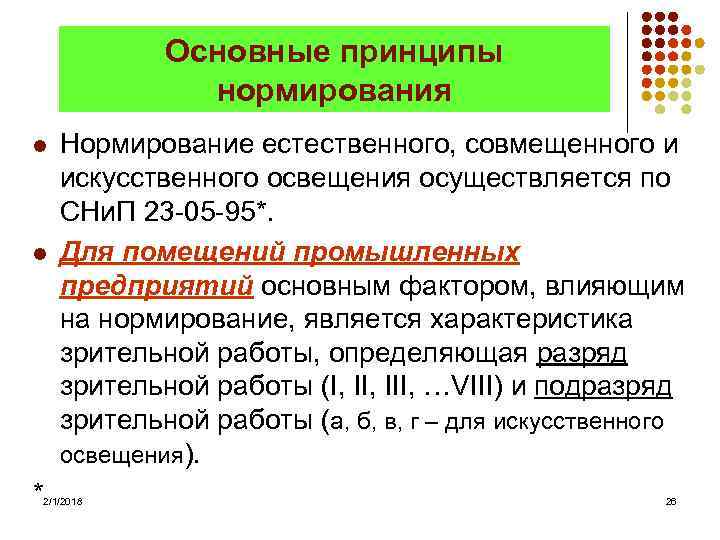 Основные принципы нормирования

Нормирование естественного, совмещенного и искусственного освещения осуществляется по СНиП 23-05-95*.

Для помещений промышленных предприятий основным фактором, влияющим на нормирование, является характеристика зрительной работы, определяющая разряд зрительной работы (I, II, III, …VIII) и подразряд зрительной работы (а, б, в, г – для искусственного освещения).

*

2/1/2018

26